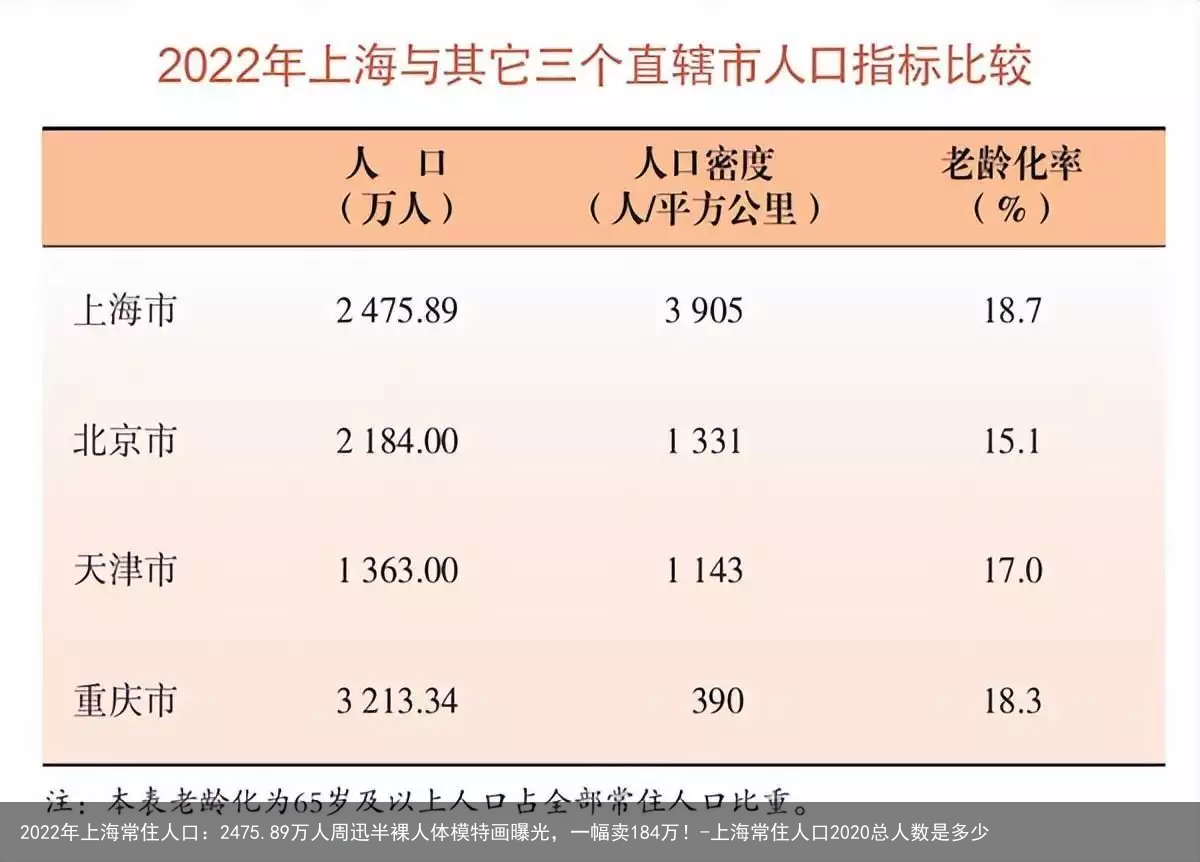 2022年上海与其它三个直辖市人口指标比较

| | 人　口（万人） | 人口密度（人/平方公里） | 老龄化率（%） |
|---|---|---|---|
| 上海市 | 2 475.89 | 3 905 | 18.7 |
| 北京市 | 2 184.00 | 1 331 | 15.1 |
| 天津市 | 1 363.00 | 1 143 | 17.0 |
| 重庆市 | 3 213.34 | 390 | 18.3 |

注：本表老龄化为65岁及以上人口占全部常住人口比重。

2022年上海常住人口：2475.89万人周迅半裸人体模特画曝光，一幅卖184万！-上海常住人口2020总人数是多少